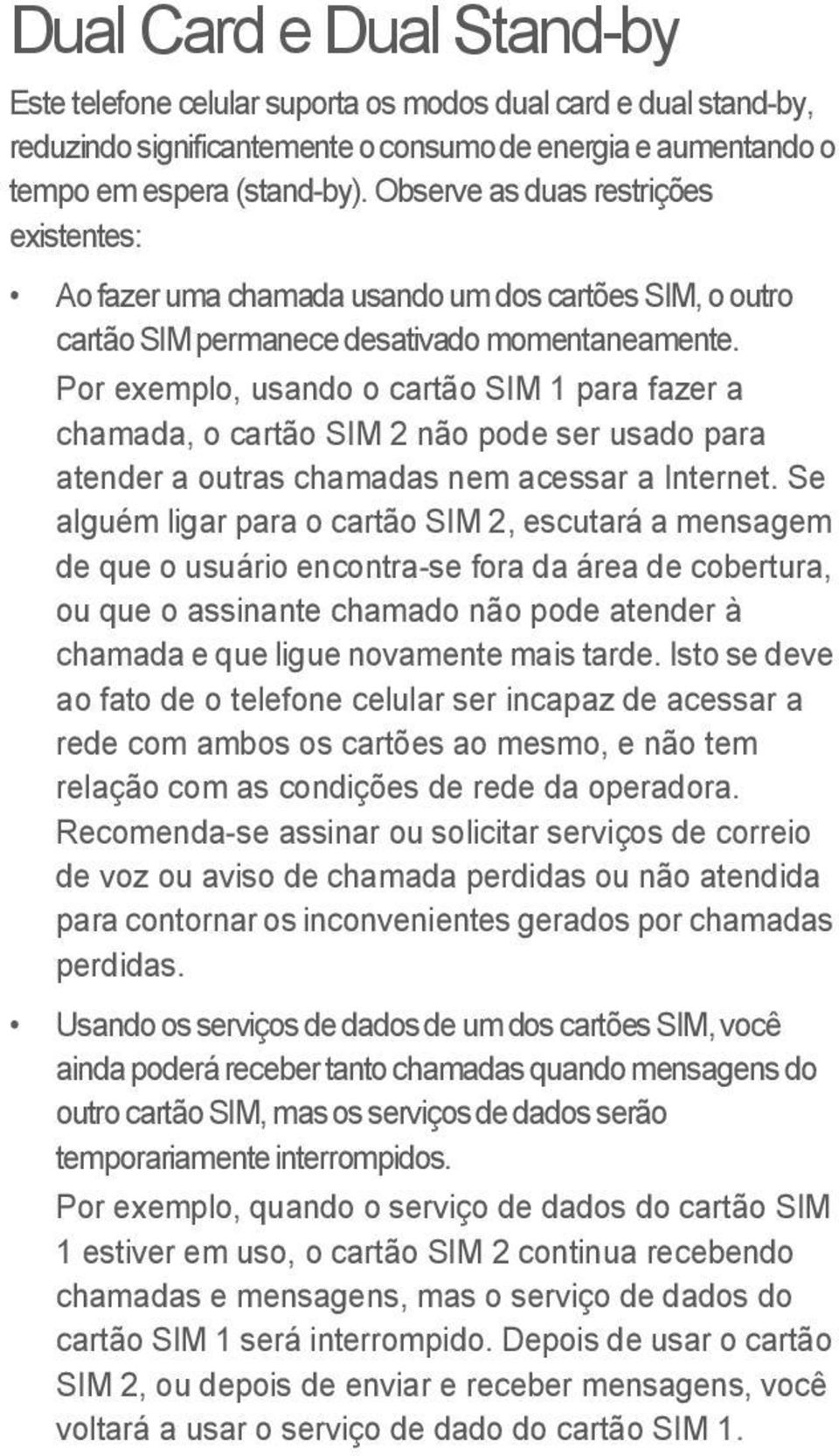 Dual Card e Dual Stand-by

Este telefone celular suporta os modos dual card e dual stand-by, reduzindo significantemente o consumo de energia e aumentando o tempo em espera (stand-by). Observe as duas restrições existentes:

• Ao fazer uma chamada usando um dos cartões SIM, o outro cartão SIM permanece desativado momentaneamente. Por exemplo, usando o cartão SIM 1 para fazer a chamada, o cartão SIM 2 não pode ser usado para atender a outras chamadas nem acessar a Internet. Se alguém ligar para o cartão SIM 2, escutará a mensagem de que o usuário encontra-se fora da área de cobertura, ou que o assinante chamado não pode atender à chamada e que ligue novamente mais tarde. Isto se deve ao fato de o telefone celular ser incapaz de acessar a rede com ambos os cartões ao mesmo, e não tem relação com as condições de rede da operadora. Recomenda-se assinar ou solicitar serviços de correio de voz ou aviso de chamada perdidas ou não atendida para contornar os inconvenientes gerados por chamadas perdidas.

• Usando os serviços de dados de um dos cartões SIM, você ainda poderá receber tanto chamadas quando mensagens do outro cartão SIM, mas os serviços de dados serão temporariamente interrompidos.
Por exemplo, quando o serviço de dados do cartão SIM 1 estiver em uso, o cartão SIM 2 continua recebendo chamadas e mensagens, mas o serviço de dados do cartão SIM 1 será interrompido. Depois de usar o cartão SIM 2, ou depois de enviar e receber mensagens, você voltará a usar o serviço de dado do cartão SIM 1.